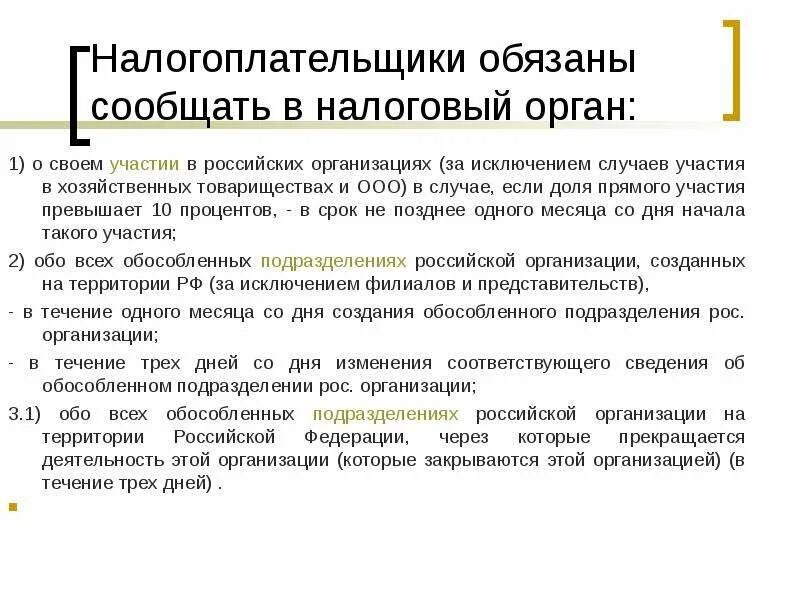 Налогоплательщики обязаны сообщать в налоговый орган:

1) о своем участии в российских организациях (за исключением случаев участия в хозяйственных товариществах и ООО) в случае, если доля прямого участия превышает 10 процентов, - в срок не позднее одного месяца со дня начала такого участия;

2) обо всех обособленных подразделениях российской организации, созданных на территории РФ (за исключением филиалов и представительств),

- в течение одного месяца со дня создания обособленного подразделения рос. организации;

- в течение трех дней со дня изменения соответствующего сведения об обособленном подразделении рос. организации;

3.1) обо всех обособленных подразделениях российской организации на территории Российской Федерации, через которые прекращается деятельность этой организации (которые закрываются этой организацией) (в течение трех дней) .